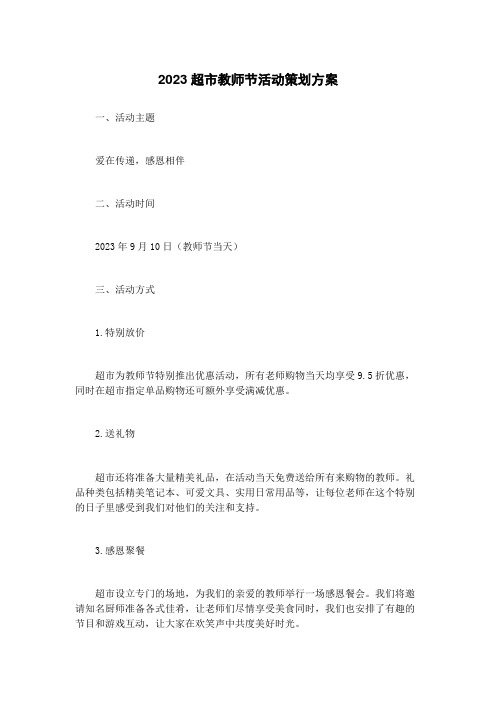 2023 超市教师节活动策划方案

一、活动主题

爱在传递，感恩相伴

二、活动时间

2023 年 9 月 10 日（教师节当天）

三、活动方式

1.特别放价

超市为教师节特别推出优惠活动，所有老师购物当天均享受 9.5 折优惠，同时在超市指定单品购物还可额外享受满减优惠。

2.送礼物

超市还将准备大量精美礼品，在活动当天免费送给所有来购物的教师。礼品种类包括精美笔记本、可爱文具、实用日常用品等，让每位老师在这个特别的日子里感受到我们对他们的关注和支持。

3.感恩聚餐

超市设立专门的场地，为我们的亲爱的教师举行一场感恩餐会。我们将邀请知名厨师准备各式佳肴，让老师们尽情享受美食同时，我们也安排了有趣的节目和游戏互动，让大家在欢笑声中共度美好时光。